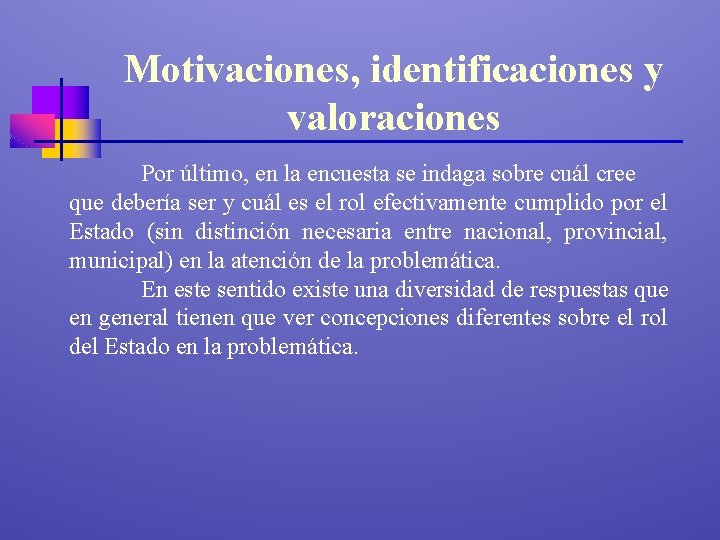 Motivaciones, identificaciones y valoraciones

Por último, en la encuesta se indaga sobre cuál cree que debería ser y cuál es el rol efectivamente cumplido por el Estado (sin distinción necesaria entre nacional, provincial, municipal) en la atención de la problemática.

En este sentido existe una diversidad de respuestas que en general tienen que ver concepciones diferentes sobre el rol del Estado en la problemática.